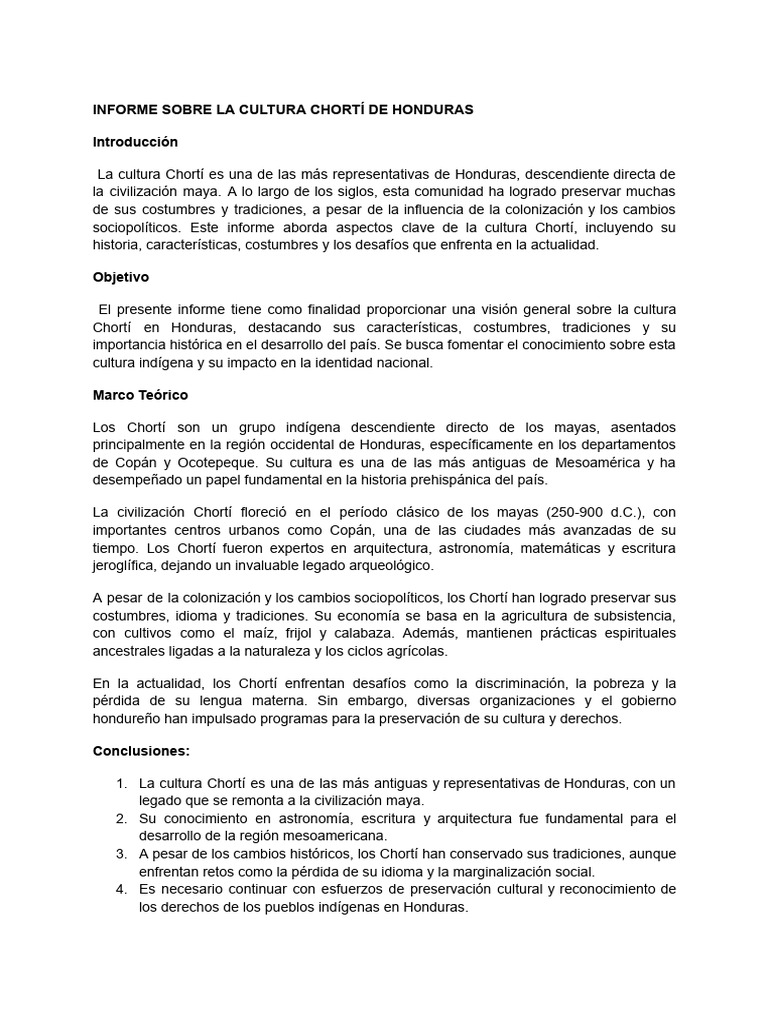 INFORME SOBRE LA CULTURA CHORTÍ DE HONDURAS

Introducción

La cultura Chortí es una de las más representativas de Honduras, descendiente directa de la civilización maya. A lo largo de los siglos, esta comunidad ha logrado preservar muchas de sus costumbres y tradiciones, a pesar de la influencia de la colonización y los cambios sociopolíticos. Este informe aborda aspectos clave de la cultura Chortí, incluyendo su historia, características, costumbres y los desafíos que enfrenta en la actualidad.

Objetivo

El presente informe tiene como finalidad proporcionar una visión general sobre la cultura Chortí en Honduras, destacando sus características, costumbres, tradiciones y su importancia histórica en el desarrollo del país. Se busca fomentar el conocimiento sobre esta cultura indígena y su impacto en la identidad nacional.

Marco Teórico

Los Chortí son un grupo indígena descendiente directo de los mayas, asentados principalmente en la región occidental de Honduras, específicamente en los departamentos de Copán y Ocotepeque. Su cultura es una de las más antiguas de Mesoamérica y ha desempeñado un papel fundamental en la historia prehispánica del país.

La civilización Chortí floreció en el período clásico de los mayas (250-900 d.C.), con importantes centros urbanos como Copán, una de las ciudades más avanzadas de su tiempo. Los Chortí fueron expertos en arquitectura, astronomía, matemáticas y escritura jeroglífica, dejando un invaluable legado arqueológico.

A pesar de la colonización y los cambios sociopolíticos, los Chortí han logrado preservar sus costumbres, idioma y tradiciones. Su economía se basa en la agricultura de subsistencia, con cultivos como el maíz, frijol y calabaza. Además, mantienen prácticas espirituales ancestrales ligadas a la naturaleza y los ciclos agrícolas.

En la actualidad, los Chortí enfrentan desafíos como la discriminación, la pobreza y la pérdida de su lengua materna. Sin embargo, diversas organizaciones y el gobierno hondureño han impulsado programas para la preservación de su cultura y derechos.

Conclusiones:

1. La cultura Chortí es una de las más antiguas y representativas de Honduras, con un legado que se remonta a la civilización maya.
2. Su conocimiento en astronomía, escritura y arquitectura fue fundamental para el desarrollo de la región mesoamericana.
3. A pesar de los cambios históricos, los Chortí han conservado sus tradiciones, aunque enfrentan retos como la pérdida de su idioma y la marginalización social.
4. Es necesario continuar con esfuerzos de preservación cultural y reconocimiento de los derechos de los pueblos indígenas en Honduras.